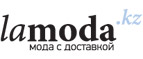 lamoda.kz
мода с доставкой